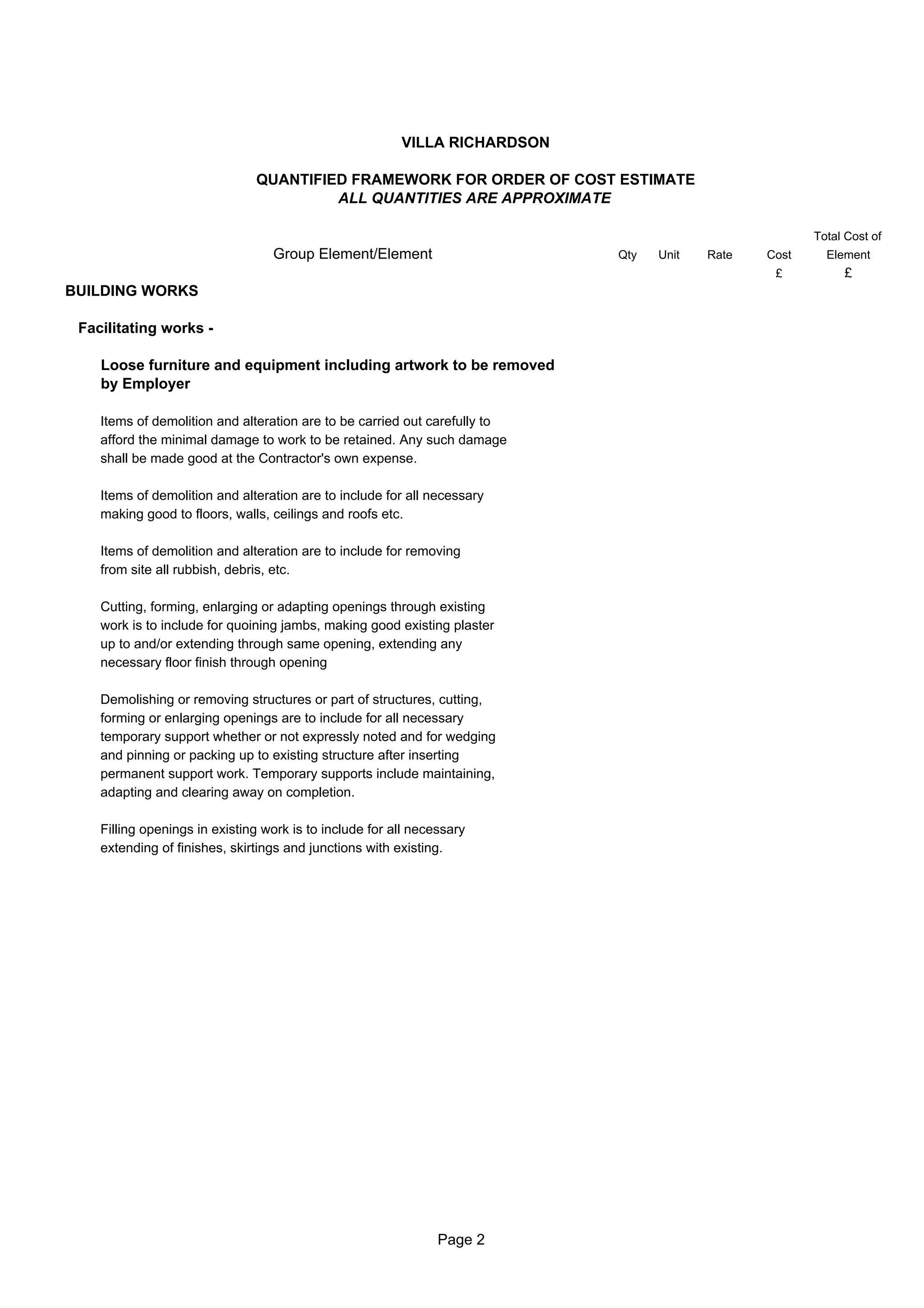 VILLA RICHARDSON

QUANTIFIED FRAMEWORK FOR ORDER OF COST ESTIMATE
ALL QUANTITIES ARE APPROXIMATE

| Group Element/Element | Qty | Unit | Rate | Cost £ | Total Cost of Element £ |
|---|---|---|---|---|---|

BUILDING WORKS

Facilitating works -

Loose furniture and equipment including artwork to be removed by Employer

Items of demolition and alteration are to be carried out carefully to afford the minimal damage to work to be retained. Any such damage shall be made good at the Contractor's own expense.

Items of demolition and alteration are to include for all necessary making good to floors, walls, ceilings and roofs etc.

Items of demolition and alteration are to include for removing from site all rubbish, debris, etc.

Cutting, forming, enlarging or adapting openings through existing work is to include for quoining jambs, making good existing plaster up to and/or extending through same opening, extending any necessary floor finish through opening

Demolishing or removing structures or part of structures, cutting, forming or enlarging openings are to include for all necessary temporary support whether or not expressly noted and for wedging and pinning or packing up to existing structure after inserting permanent support work. Temporary supports include maintaining, adapting and clearing away on completion.

Filling openings in existing work is to include for all necessary extending of finishes, skirtings and junctions with existing.

Page 2